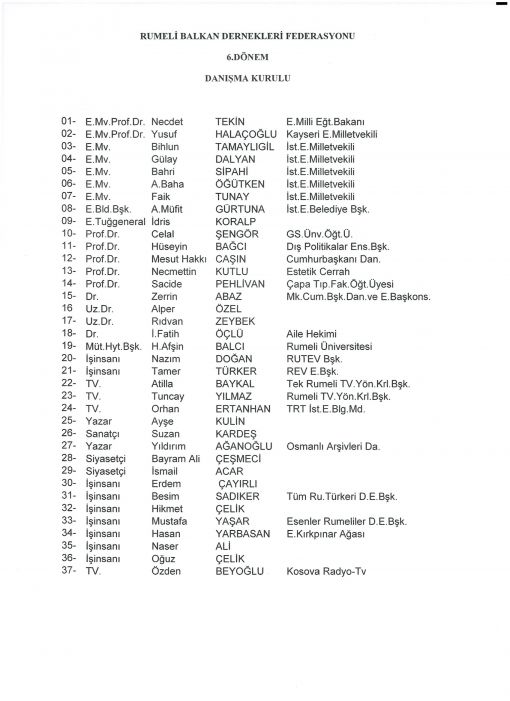 RUMELİ BALKAN DERNEKLERİ FEDERASYONU

6.DÖNEM

DANIŞMA KURULU

| | | | | |
|---|---|---|---|---|
| 01- | E.Mv.Prof.Dr. | Necdet | TEKİN | E.Milli Eğt.Bakanı |
| 02- | E.Mv.Prof.Dr. | Yusuf | HALAÇOĞLU | Kayseri E.Milletvekili |
| 03- | E.Mv. | Bihlun | TAMAYLIGİL | İst.E.Milletvekili |
| 04- | E.Mv. | Gülay | DALYAN | İst.E.Milletvekili |
| 05- | E.Mv. | Bahri | SİPAHİ | İst.E.Milletvekili |
| 06- | E.Mv. | A.Baha | ÖĞÜTKEN | İst.E.Milletvekili |
| 07- | E.Mv. | Faik | TUNAY | İst.E.Milletvekili |
| 08- | E.Bld.Bşk. | A.Müfit | GÜRTUNA | İst.E.Belediye Bşk. |
| 09- | E.Tuğgeneral | İdris | KORALP | |
| 10- | Prof.Dr. | Celal | ŞENGÖR | GS.Ünv.Öğt.Ü. |
| 11- | Prof.Dr. | Hüseyin | BAĞCI | Dış Politikalar Ens.Bşk. |
| 12- | Prof.Dr. | Mesut Hakkı | CAŞIN | Cumhurbaşkanı Dan. |
| 13- | Prof.Dr. | Necmettin | KUTLU | Estetik Cerrah |
| 14- | Prof.Dr. | Sacide | PEHLİVAN | Çapa Tıp.Fak.Öğt.Üyesi |
| 15- | Dr. | Zerrin | ABAZ | Mk.Cum.Bşk.Dan.ve E.Başkons. |
| 16 | Uz.Dr. | Alper | ÖZEL | |
| 17- | Uz.Dr. | Rıdvan | ZEYBEK | |
| 18- | Dr. | İ.Fatih | ÖÇLÜ | Aile Hekimi |
| 19- | Müt.Hyt.Bşk. | H.Afşin | BALCI | Rumeli Üniversitesi |
| 20- | İşinsanı | Nazım | DOĞAN | RUTEV Bşk. |
| 21- | İşinsanı | Tamer | TÜRKER | REV E.Bşk. |
| 22- | TV. | Atilla | BAYKAL | Tek Rumeli TV.Yön.Krl.Bşk. |
| 23- | TV. | Tuncay | YILMAZ | Rumeli TV.Yön.Krl.Bşk. |
| 24- | TV. | Orhan | ERTANHAN | TRT İst.E.Blg.Md. |
| 25- | Yazar | Ayşe | KULİN | |
| 26- | Sanatçı | Suzan | KARDEŞ | |
| 27- | Yazar | Yıldırım | AĞANOĞLU | Osmanlı Arşivleri Da. |
| 28- | Siyasetçi | Bayram Ali | ÇEŞMECİ | |
| 29- | Siyasetçi | İsmail | ACAR | |
| 30- | İşinsanı | Erdem | ÇAYIRLI | |
| 31- | İşinsanı | Besim | SADIKER | Tüm Ru.Türkeri D.E.Bşk. |
| 32- | İşinsanı | Hikmet | ÇELİK | |
| 33- | İşinsanı | Mustafa | YAŞAR | Esenler Rumeliler D.E.Bşk. |
| 34- | İşinsanı | Hasan | YARBASAN | E.Kırkpınar Ağası |
| 35- | İşinsanı | Naser | ALİ | |
| 36- | İşinsanı | Oğuz | ÇELİK | |
| 37- | TV. | Özden | BEYOĞLU | Kosova Radyo-Tv |